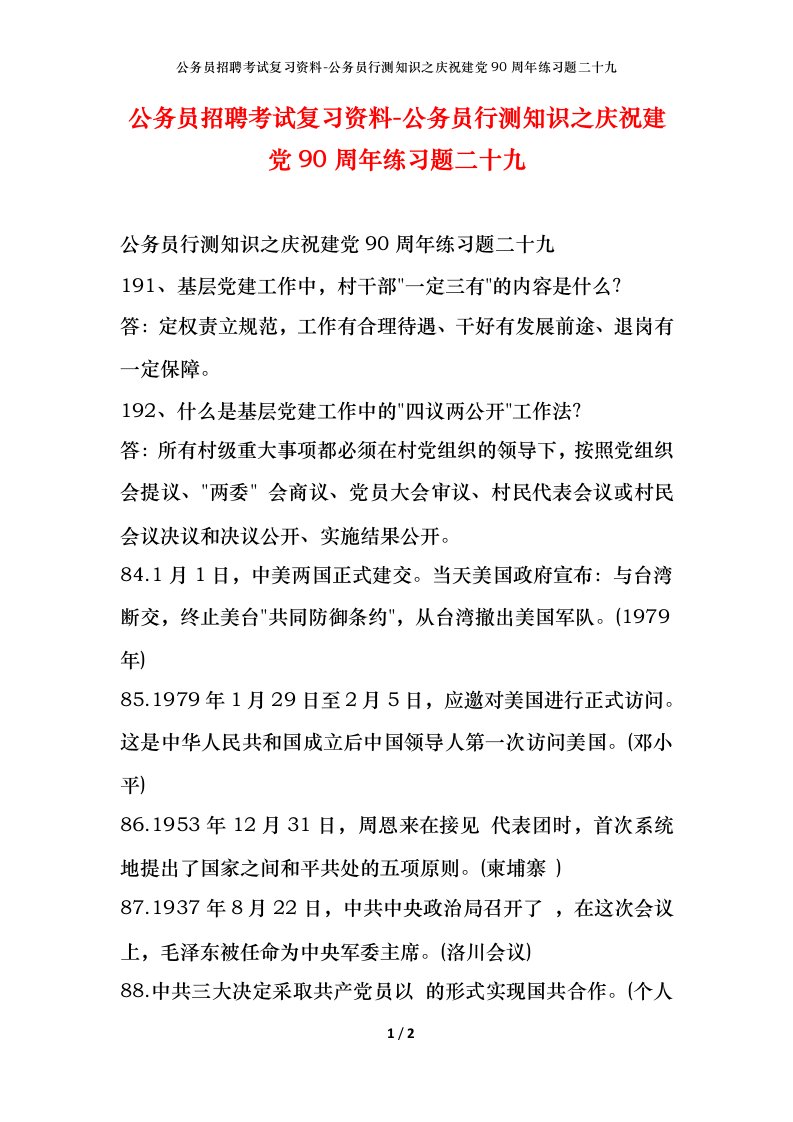 公务员招聘考试复习资料-公务员行测知识之庆祝建党 90 周年练习题二十九

公务员招聘考试复习资料-公务员行测知识之庆祝建党 90 周年练习题二十九

公务员行测知识之庆祝建党 90 周年练习题二十九

191、基层党建工作中，村干部"一定三有"的内容是什么?

答: 定权责立规范，工作有合理待遇、干好有发展前途、退岗有一定保障。

192、什么是基层党建工作中的"四议两公开"工作法?

答: 所有村级重大事项都必须在村党组织的领导下，按照党组织会提议、"两委" 会商议、党员大会审议、村民代表会议或村民会议决议和决议公开、实施结果公开。

84.1 月 1 日，中美两国正式建交。当天美国政府宣布: 与台湾断交，终止美台"共同防御条约"，从台湾撤出美国军队。(1979 年)

85.1979 年 1 月 29 日至 2 月 5 日，应邀对美国进行正式访问。这是中华人民共和国成立后中国领导人第一次访问美国。(邓小平)

86.1953 年 12 月 31 日，周恩来在接见 代表团时，首次系统地提出了国家之间和平共处的五项原则。(柬埔寨 )

87.1937 年 8 月 22 日，中共中央政治局召开了 ，在这次会议上，毛泽东被任命为中央军委主席。(洛川会议)

88.中共三大决定采取共产党员以 的形式实现国共合作。(个人

1 / 2